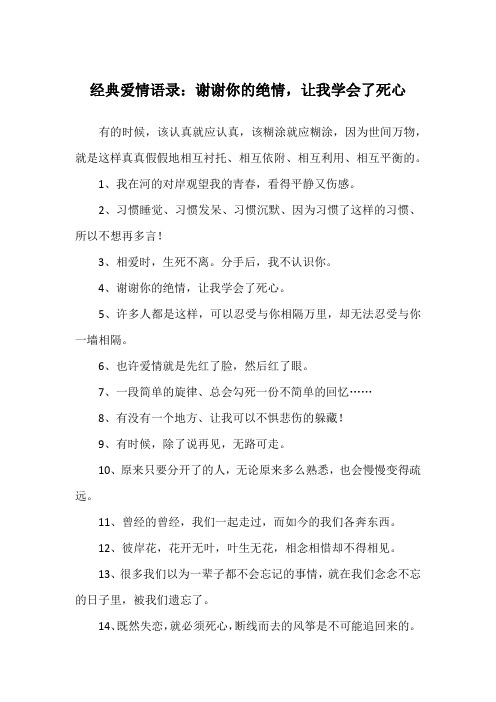 经典爱情语录：谢谢你的绝情，让我学会了死心

有的时候，该认真就应认真，该糊涂就应糊涂，因为世间万物，就是这样真真假假地相互衬托、相互依附、相互利用、相互平衡的。

1、我在河的对岸观望我的青春，看得平静又伤感。

2、习惯睡觉、习惯发呆、习惯沉默、因为习惯了这样的习惯、所以不想再多言！

3、相爱时，生死不离。分手后，我不认识你。

4、谢谢你的绝情，让我学会了死心。

5、许多人都是这样，可以忍受与你相隔万里，却无法忍受与你一墙相隔。

6、也许爱情就是先红了脸，然后红了眼。

7、一段简单的旋律、总会勾死一份不简单的回忆……

8、有没有一个地方、让我可以不惧悲伤的躲藏！

9、有时候，除了说再见，无路可走。

10、原来只要分开了的人，无论原来多么熟悉，也会慢慢变得疏远。

11、曾经的曾经，我们一起走过，而如今的我们各奔东西。

12、彼岸花，花开无叶，叶生无花，相念相惜却不得相见。

13、很多我们以为一辈子都不会忘记的事情，就在我们念念不忘的日子里，被我们遗忘了。

14、既然失恋，就必须死心，断线而去的风筝是不可能追回来的。